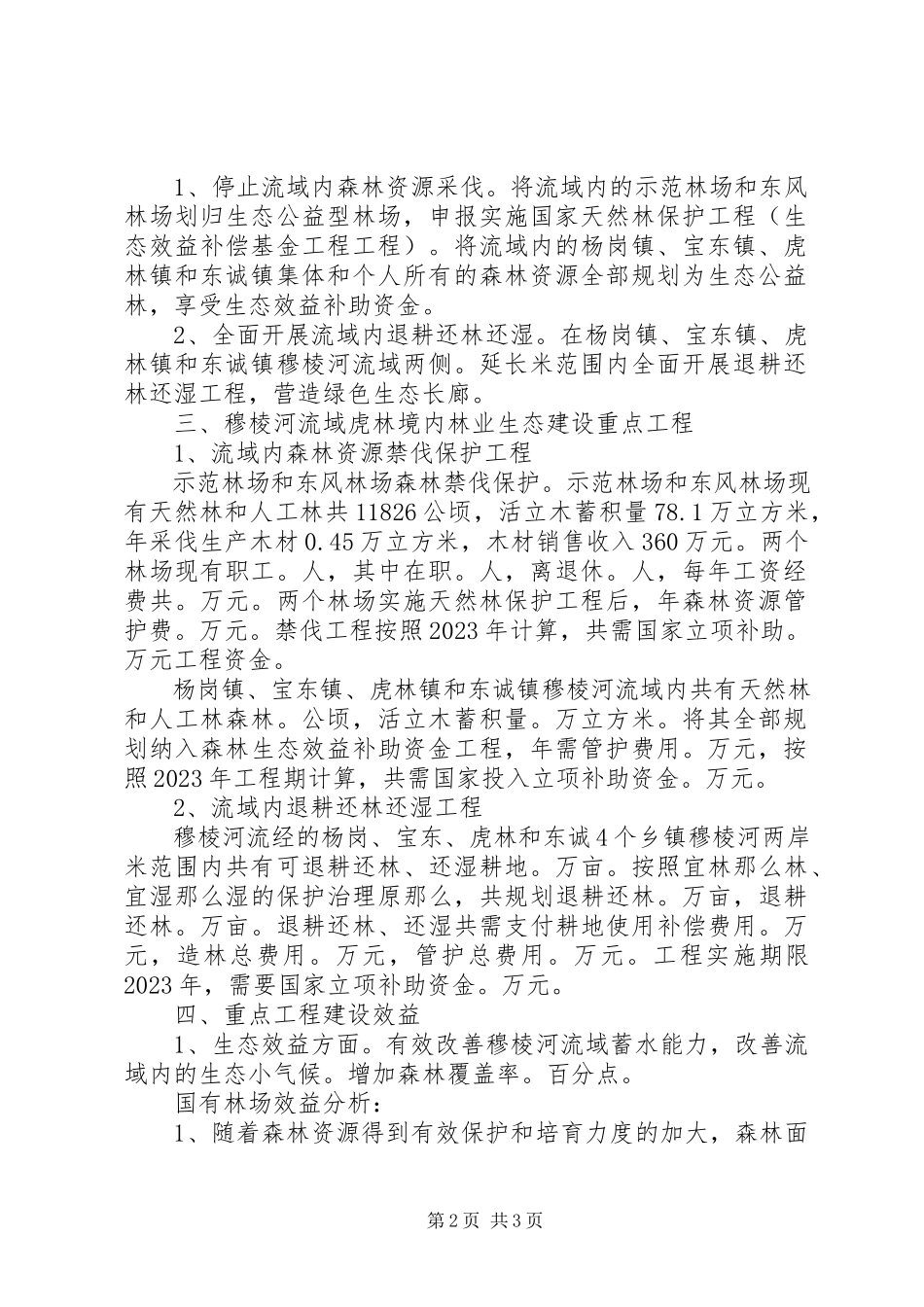 1、停止流域内森林资源采伐。将流域内的示范林场和东风林场划归生态公益型林场，申报实施国家天然林保护工程（生态效益补偿基金工程工程）。将流域内的杨岗镇、宝东镇、虎林镇和东诚镇集体和个人所有的森林资源全部规划为生态公益林，享受生态效益补助资金。

2、全面开展流域内退耕还林还湿。在杨岗镇、宝东镇、虎林镇和东诚镇穆棱河流域两侧。延长米范围内全面开展退耕还林还湿工程，营造绿色生态长廊。

三、穆棱河流域虎林境内林业生态建设重点工程

1、流域内森林资源禁伐保护工程

示范林场和东风林场森林禁伐保护。示范林场和东风林场现有天然林和人工林共11826公顷，活立木蓄积量78.1万立方米，年采伐生产木材0.45万立方米，木材销售收入360万元。两个林场现有职工。人，其中在职。人，离退休。人，每年工资经费共。万元。两个林场实施天然林保护工程后，年森林资源管护费。万元。禁伐工程按照2023年计算，共需国家立项补助。万元工程资金。

杨岗镇、宝东镇、虎林镇和东诚镇穆棱河流域内共有天然林和人工林森林。公顷，活立木蓄积量。万立方米。将其全部规划纳入森林生态效益补助资金工程，年需管护费用。万元，按照2023年工程期计算，共需国家投入立项补助资金。万元。

2、流域内退耕还林还湿工程

穆棱河流经的杨岗、宝东、虎林和东诚4个乡镇穆棱河两岸米范围内共有可退耕还林、还湿耕地。万亩。按照宜林那么林、宜湿那么湿的保护治理原那么，共规划退耕还林。万亩，退耕还林。万亩。退耕还林、还湿共需支付耕地使用补偿费用。万元，造林总费用。万元，管护总费用。万元。工程实施期限2023年，需要国家立项补助资金。万元。

四、重点工程建设效益

1、生态效益方面。有效改善穆棱河流域蓄水能力，改善流域内的生态小气候。增加森林覆盖率。百分点。

国有林场效益分析：

1、随着森林资源得到有效保护和培育力度的加大，森林面

第2页 共3页